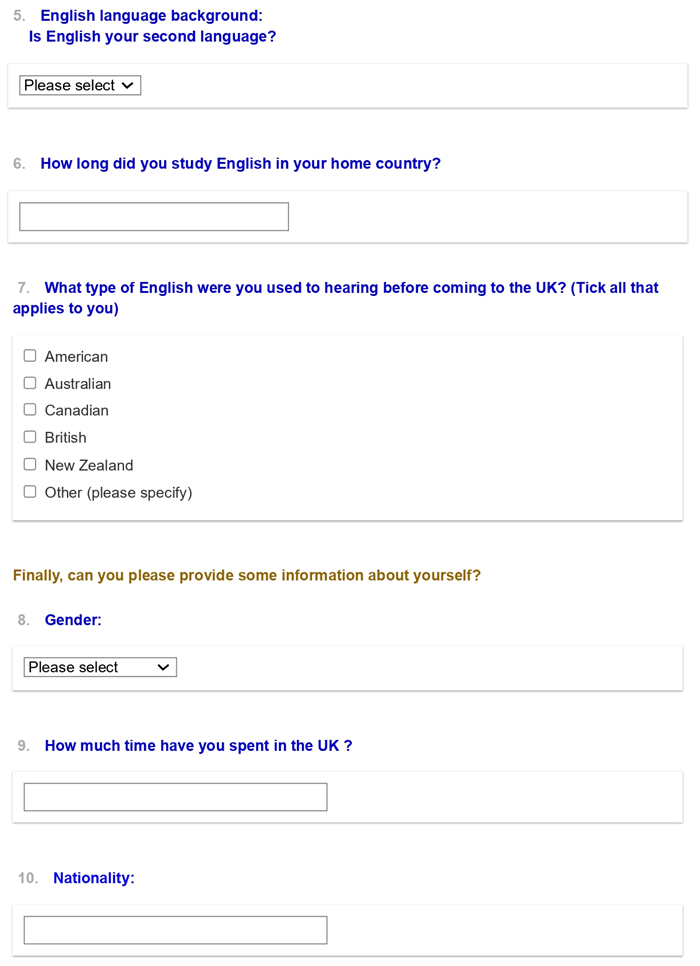 5. English language background:
Is English your second language?

Please select

6. How long did you study English in your home country?

7. What type of English were you used to hearing before coming to the UK? (Tick all that applies to you)

American
Australian
Canadian
British
New Zealand
Other (please specify)

Finally, can you please provide some information about yourself?

8. Gender:

Please select

9. How much time have you spent in the UK ?

10. Nationality: